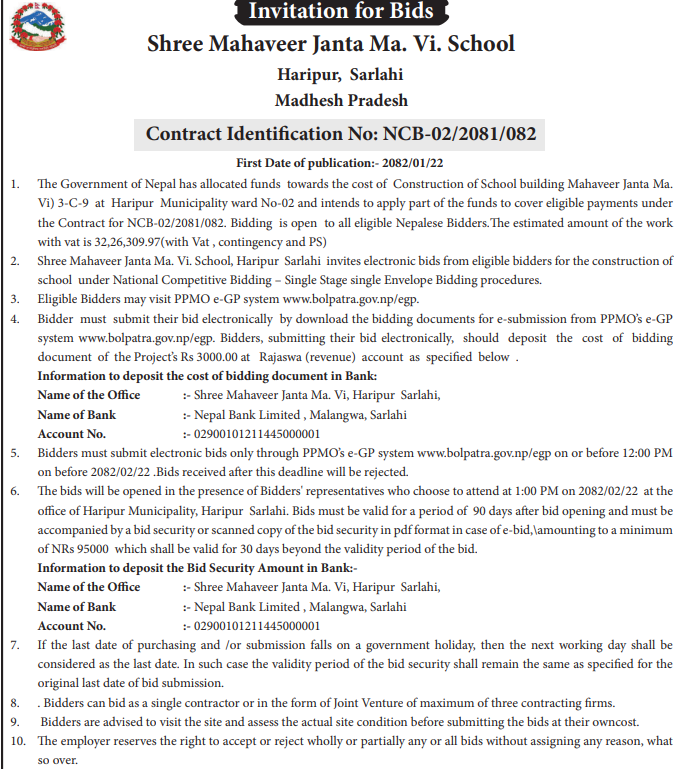 Invitation for Bids

Shree Mahaveer Janta Ma. Vi. School

Haripur, Sarlahi

Madhesh Pradesh

Contract Identification No: NCB-02/2081/082

First Date of publication:- 2082/01/22

1. The Government of Nepal has allocated funds towards the cost of Construction of School building Mahaveer Janta Ma. Vi) 3-C-9 at Haripur Municipality ward No-02 and intends to apply part of the funds to cover eligible payments under the Contract for NCB-02/2081/082. Bidding is open to all eligible Nepalese Bidders.The estimated amount of the work with vat is 32,26,309.97(with Vat , contingency and PS)

2. Shree Mahaveer Janta Ma. Vi. School, Haripur Sarlahi invites electronic bids from eligible bidders for the construction of school under National Competitive Bidding – Single Stage single Envelope Bidding procedures.

3. Eligible Bidders may visit PPMO e-GP system www.bolpatra.gov.np/egp.

4. Bidder must submit their bid electronically by download the bidding documents for e-submission from PPMO's e-GP system www.bolpatra.gov.np/egp. Bidders, submitting their bid electronically, should deposit the cost of bidding document of the Project's Rs 3000.00 at Rajaswa (revenue) account as specified below .

Information to deposit the cost of bidding document in Bank:

Name of the Office :- Shree Mahaveer Janta Ma. Vi, Haripur Sarlahi,

Name of Bank :- Nepal Bank Limited , Malangwa, Sarlahi

Account No. :- 02900101211445000001

5. Bidders must submit electronic bids only through PPMO's e-GP system www.bolpatra.gov.np/egp on or before 12:00 PM on before 2082/02/22 .Bids received after this deadline will be rejected.

6. The bids will be opened in the presence of Bidders' representatives who choose to attend at 1:00 PM on 2082/02/22 at the office of Haripur Municipality, Haripur Sarlahi. Bids must be valid for a period of 90 days after bid opening and must be accompanied by a bid security or scanned copy of the bid security in pdf format in case of e-bid,\amounting to a minimum of NRs 95000 which shall be valid for 30 days beyond the validity period of the bid.

Information to deposit the Bid Security Amount in Bank:-

Name of the Office :- Shree Mahaveer Janta Ma. Vi, Haripur Sarlahi,

Name of Bank :- Nepal Bank Limited , Malangwa, Sarlahi

Account No. :- 02900101211445000001

7. If the last date of purchasing and /or submission falls on a government holiday, then the next working day shall be considered as the last date. In such case the validity period of the bid security shall remain the same as specified for the original last date of bid submission.

8. . Bidders can bid as a single contractor or in the form of Joint Venture of maximum of three contracting firms.

9. Bidders are advised to visit the site and assess the actual site condition before submitting the bids at their owncost.

10. The employer reserves the right to accept or reject wholly or partially any or all bids without assigning any reason, what so over.